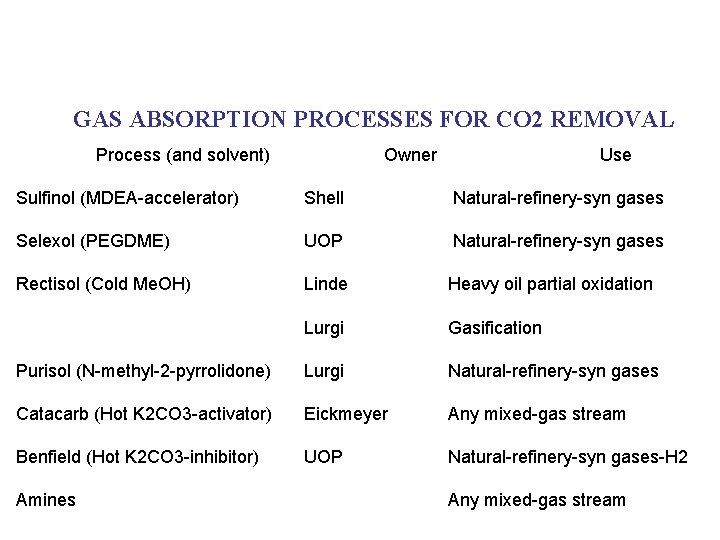 GAS ABSORPTION PROCESSES FOR CO2 REMOVAL

| Process (and solvent) | Owner | Use |
|---|---|---|
| Sulfinol (MDEA-accelerator) | Shell | Natural-refinery-syn gases |
| Selexol (PEGDME) | UOP | Natural-refinery-syn gases |
| Rectisol (Cold MeOH) | Linde | Heavy oil partial oxidation |
| | Lurgi | Gasification |
| Purisol (N-methyl-2-pyrrolidone) | Lurgi | Natural-refinery-syn gases |
| Catacarb (Hot K2CO3-activator) | Eickmeyer | Any mixed-gas stream |
| Benfield (Hot K2CO3-inhibitor) | UOP | Natural-refinery-syn gases-H2 |
| Amines | | Any mixed-gas stream |